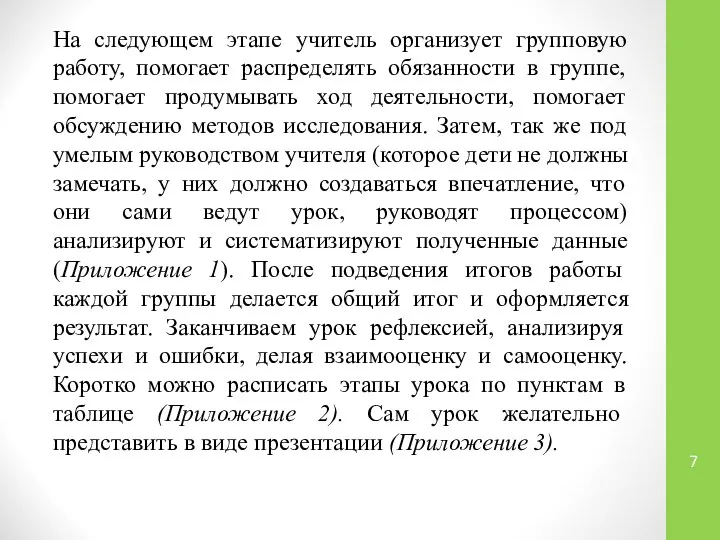 На следующем этапе учитель организует групповую работу, помогает распределять обязанности в группе, помогает продумывать ход деятельности, помогает обсуждению методов исследования. Затем, так же под умелым руководством учителя (которое дети не должны замечать, у них должно создаваться впечатление, что они сами ведут урок, руководят процессом) анализируют и систематизируют полученные данные (Приложение 1). После подведения итогов работы каждой группы делается общий итог и оформляется результат. Заканчиваем урок рефлексией, анализируя успехи и ошибки, делая взаимооценку и самооценку. Коротко можно расписать этапы урока по пунктам в таблице (Приложение 2). Сам урок желательно представить в виде презентации (Приложение 3).

7